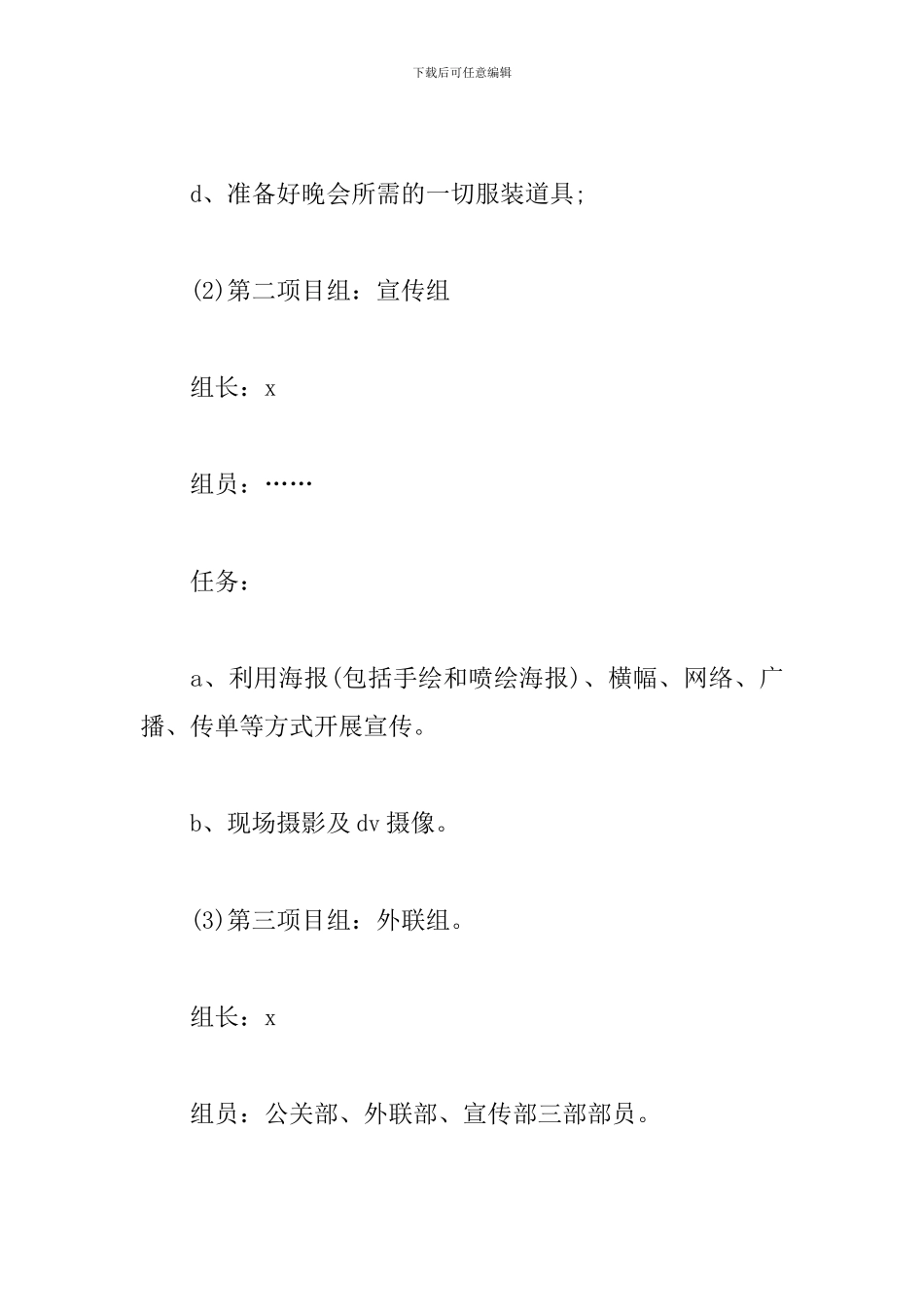 下载后可任意编辑

d、准备好晚会所需的一切服装道具;

(2)第二项目组：宣传组

组长：x

组员：……

任务：

a、利用海报(包括手绘和喷绘海报)、横幅、网络、广播、传单等方式开展宣传。

b、现场摄影及dv摄像。

(3)第三项目组：外联组。

组长：x

组员：公关部、外联部、宣传部三部部员。